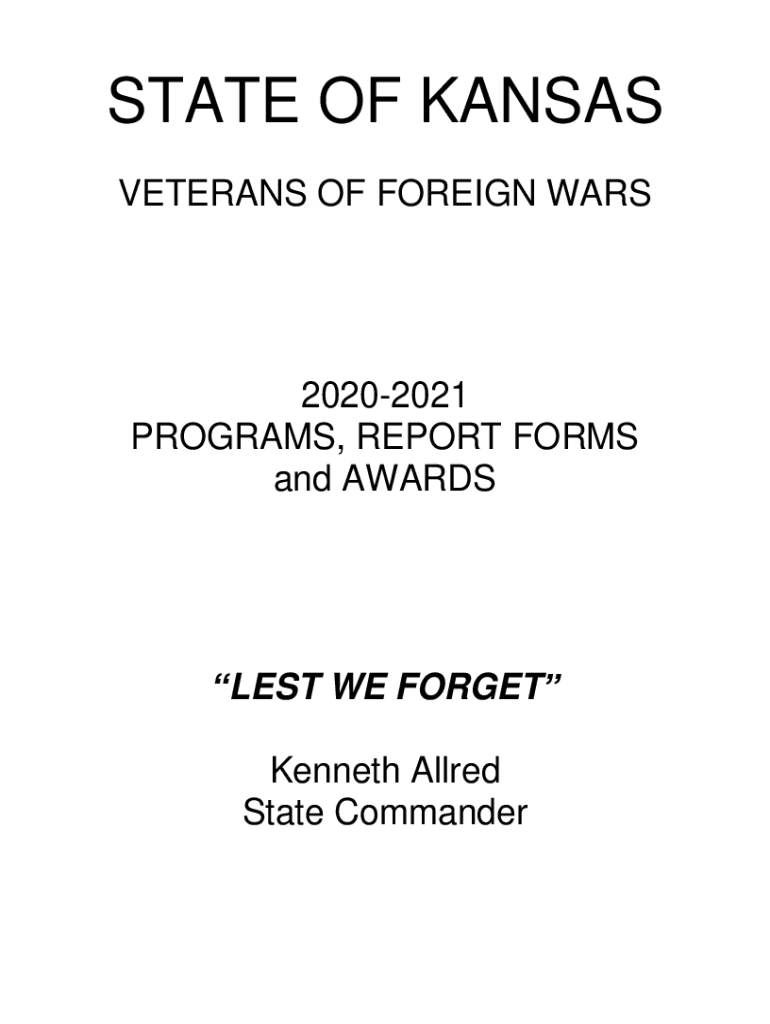 STATE OF KANSAS

VETERANS OF FOREIGN WARS

2020-2021
PROGRAMS, REPORT FORMS
and AWARDS

"LEST WE FORGET"

Kenneth Allred
State Commander